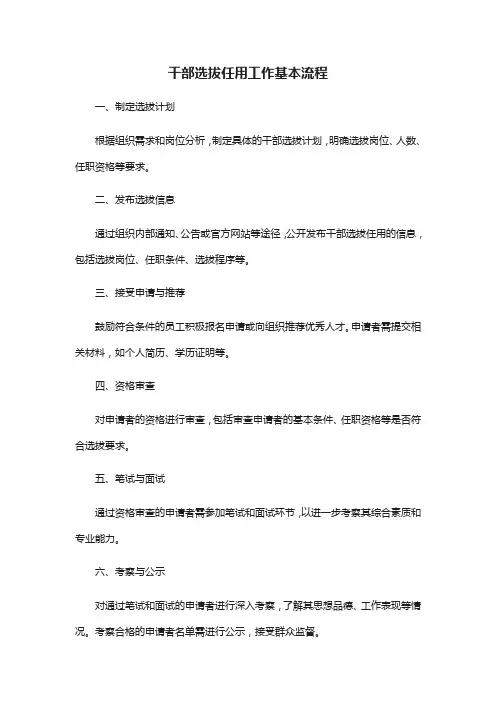 干部选拔任用工作基本流程

一、制定选拔计划

根据组织需求和岗位分析，制定具体的干部选拔计划，明确选拔岗位、人数、任职资格等要求。

二、发布选拔信息

通过组织内部通知、公告或官方网站等途径，公开发布干部选拔任用的信息，包括选拔岗位、任职条件、选拔程序等。

三、接受申请与推荐

鼓励符合条件的员工积极报名申请或向组织推荐优秀人才。申请者需提交相关材料，如个人简历、学历证明等。

四、资格审查

对申请者的资格进行审查，包括审查申请者的基本条件、任职资格等是否符合选拔要求。

五、笔试与面试

通过资格审查的申请者需参加笔试和面试环节，以进一步考察其综合素质和专业能力。

六、考察与公示

对通过笔试和面试的申请者进行深入考察，了解其思想品德、工作表现等情况。考察合格的申请者名单需进行公示，接受群众监督。